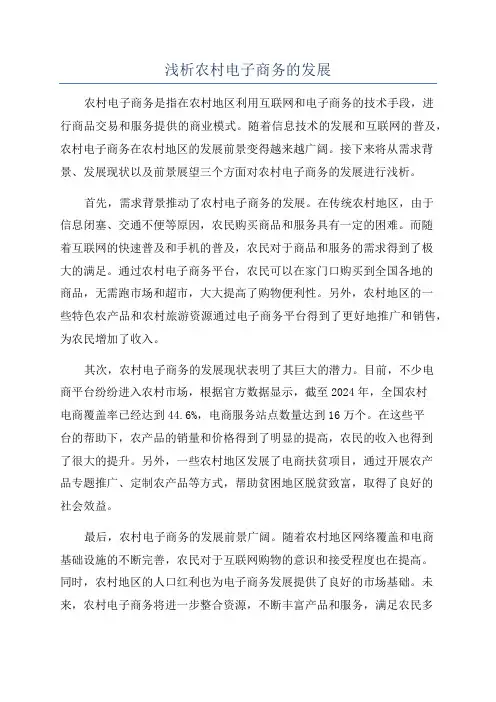 浅析农村电子商务的发展

农村电子商务是指在农村地区利用互联网和电子商务的技术手段，进行商品交易和服务提供的商业模式。随着信息技术的发展和互联网的普及，农村电子商务在农村地区的发展前景变得越来越广阔。接下来将从需求背景、发展现状以及前景展望三个方面对农村电子商务的发展进行浅析。

首先，需求背景推动了农村电子商务的发展。在传统农村地区，由于信息闭塞、交通不便等原因，农民购买商品和服务具有一定的困难。而随着互联网的快速普及和手机的普及，农民对于商品和服务的需求得到了极大的满足。通过农村电子商务平台，农民可以在家门口购买到全国各地的商品，无需跑市场和超市，大大提高了购物便利性。另外，农村地区的一些特色农产品和农村旅游资源通过电子商务平台得到了更好地推广和销售，为农民增加了收入。

其次，农村电子商务的发展现状表明了其巨大的潜力。目前，不少电商平台纷纷进入农村市场，根据官方数据显示，截至 2024 年，全国农村电商覆盖率已经达到 44.6%，电商服务站点数量达到 16 万个。在这些平台的帮助下，农产品的销量和价格得到了明显的提高，农民的收入也得到了很大的提升。另外，一些农村地区发展了电商扶贫项目，通过开展农产品专题推广、定制农产品等方式，帮助贫困地区脱贫致富，取得了良好的社会效益。

最后，农村电子商务的发展前景广阔。随着农村地区网络覆盖和电商基础设施的不断完善，农民对于互联网购物的意识和接受程度也在提高。同时，农村地区的人口红利也为电子商务发展提供了良好的市场基础。未来，农村电子商务将进一步整合资源，不断丰富产品和服务，满足农民多